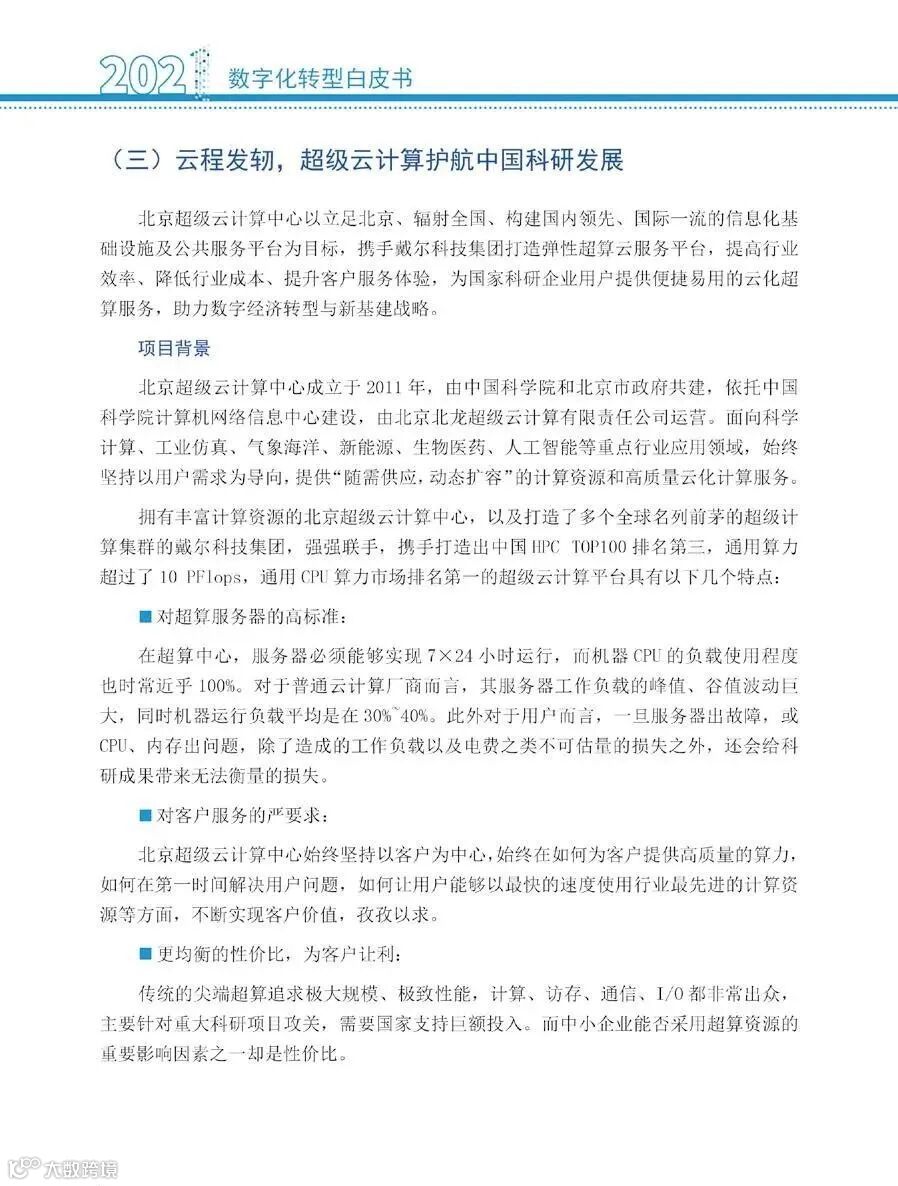 2021 数字化转型白皮书

（三）云程发轫，超级云计算护航中国科研发展

北京超级云计算中心以立足北京、辐射全国、构建国内领先、国际一流的信息化基础设施及公共服务平台为目标，携手戴尔科技集团打造弹性超算云服务平台，提高行业效率、降低行业成本、提升客户服务体验，为国家科研企业用户提供便捷易用的云化超算服务，助力数字经济转型与新基建战略。

项目背景

北京超级云计算中心成立于 2011 年，由中国科学院和北京市政府共建，依托中国科学院计算机网络信息中心建设，由北京北龙超级云计算有限责任公司运营。面向科学计算、工业仿真、气象海洋、新能源、生物医药、人工智能等重点行业应用领域，始终坚持以用户需求为导向，提供“随需供应，动态扩容”的计算资源和高质量云化计算服务。

拥有丰富计算资源的北京超级云计算中心，以及打造了多个全球名列前茅的超级计算集群的戴尔科技集团，强强联手，携手打造出中国 HPC TOP100 排名第三，通用算力超过了 10 PFlops，通用 CPU 算力市场排名第一的超级云计算平台具有以下几个特点：

■ 对超算服务器的高标准：

在超算中心，服务器必须能够实现 7×24 小时运行，而机器 CPU 的负载使用程度也时常近乎 100%。对于普通云计算厂商而言，其服务器工作负载的峰值、谷值波动巨大，同时机器运行负载平均是在 30%~40%。此外对于用户而言，一旦服务器出故障，或 CPU、内存出问题，除了造成的工作负载以及电费之类不可估量的损失之外，还会给科研成果带来无法衡量的损失。

■ 对客户服务的严要求：

北京超级云计算中心始终坚持以客户为中心，始终在如何为客户提供高质量的算力，如何在第一时间解决用户问题，如何让用户能够以最快的速度使用行业最先进的计算资源等方面，不断实现客户价值，孜孜以求。

■ 更均衡的性价比，为客户让利：

传统的尖端超算追求极大规模、极致性能，计算、访存、通信、I/O 都非常出众，主要针对重大科研项目攻关，需要国家支持巨额投入。而中小企业能否采用超算资源的重要影响因素之一却是性价比。

大数跨境